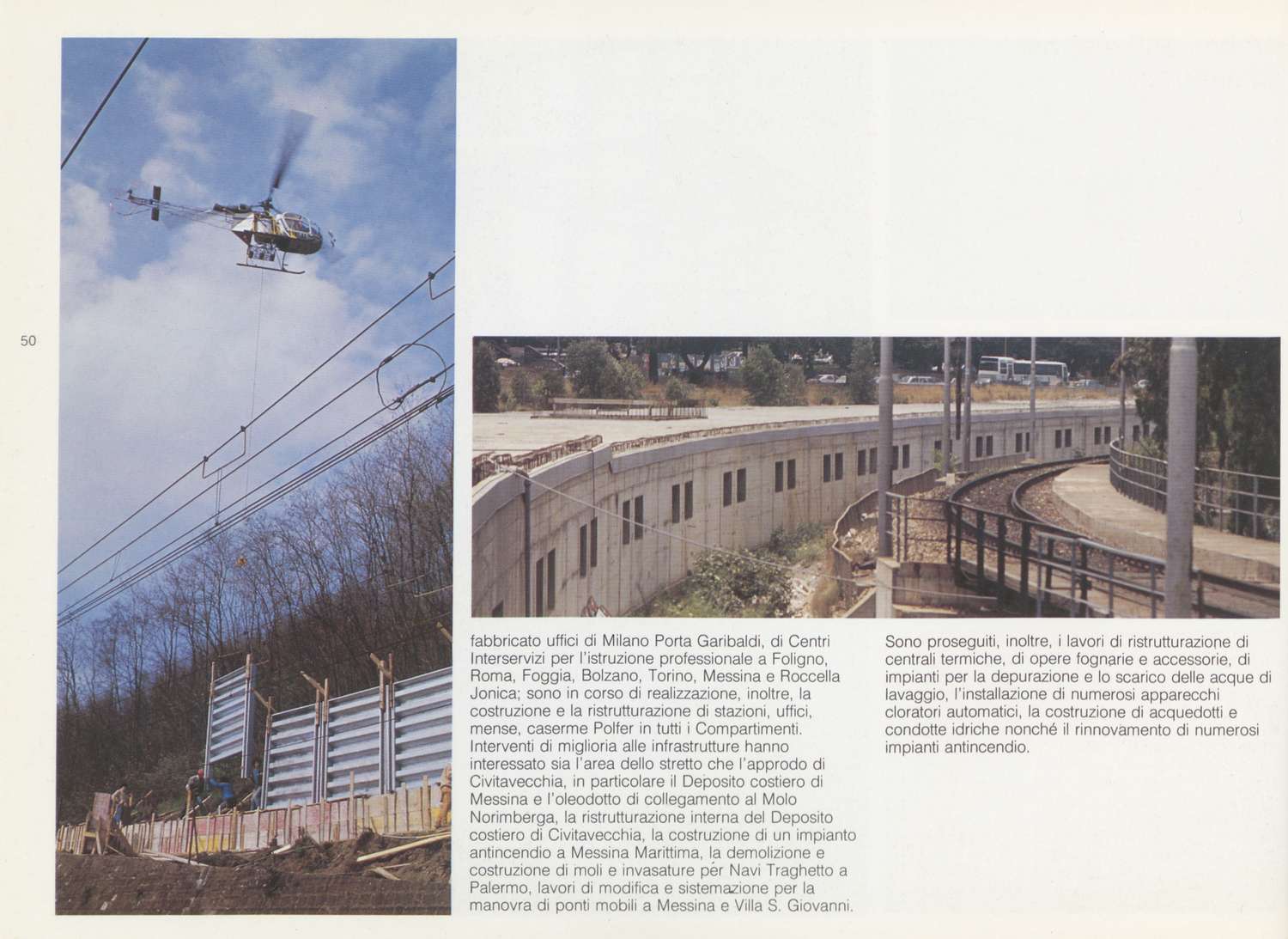 50

fabbricato uffici di Milano Porta Garibaldi, di Centri Interservizi per l'istruzione professionale a Foligno, Roma, Foggia, Bolzano, Torino, Messina e Roccella Jonica; sono in corso di realizzazione, inoltre, la costruzione e la ristrutturazione di stazioni, uffici, mense, caserme Polfer in tutti i Compartimenti.
Interventi di miglioria alle infrastrutture hanno interessato sia l'area dello stretto che l'approdo di Civitavecchia, in particolare il Deposito costiero di Messina e l'oleodotto di collegamento al Molo Norimberga, la ristrutturazione interna del Deposito costiero di Civitavecchia, la costruzione di un impianto antincendio a Messina Marittima, la demolizione e costruzione di moli e invasature pér Navi Traghetto a Palermo, lavori di modifica e sistemazione per la manovra di ponti mobili a Messina e Villa S. Giovanni.

Sono proseguiti, inoltre, i lavori di ristrutturazione di centrali termiche, di opere fognarie e accessorie, di impianti per la depurazione e lo scarico delle acque di lavaggio, l'installazione di numerosi apparecchi cloratori automatici, la costruzione di acquedotti e condotte idriche nonché il rinnovamento di numerosi impianti antincendio.